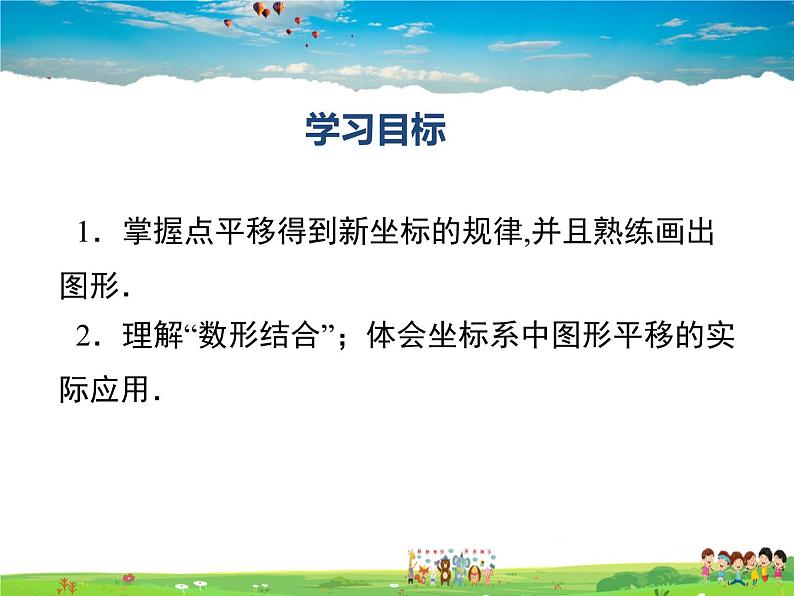 学习目标

1．掌握点平移得到新坐标的规律,并且熟练画出图形．

2．理解“数形结合”；体会坐标系中图形平移的实际应用．